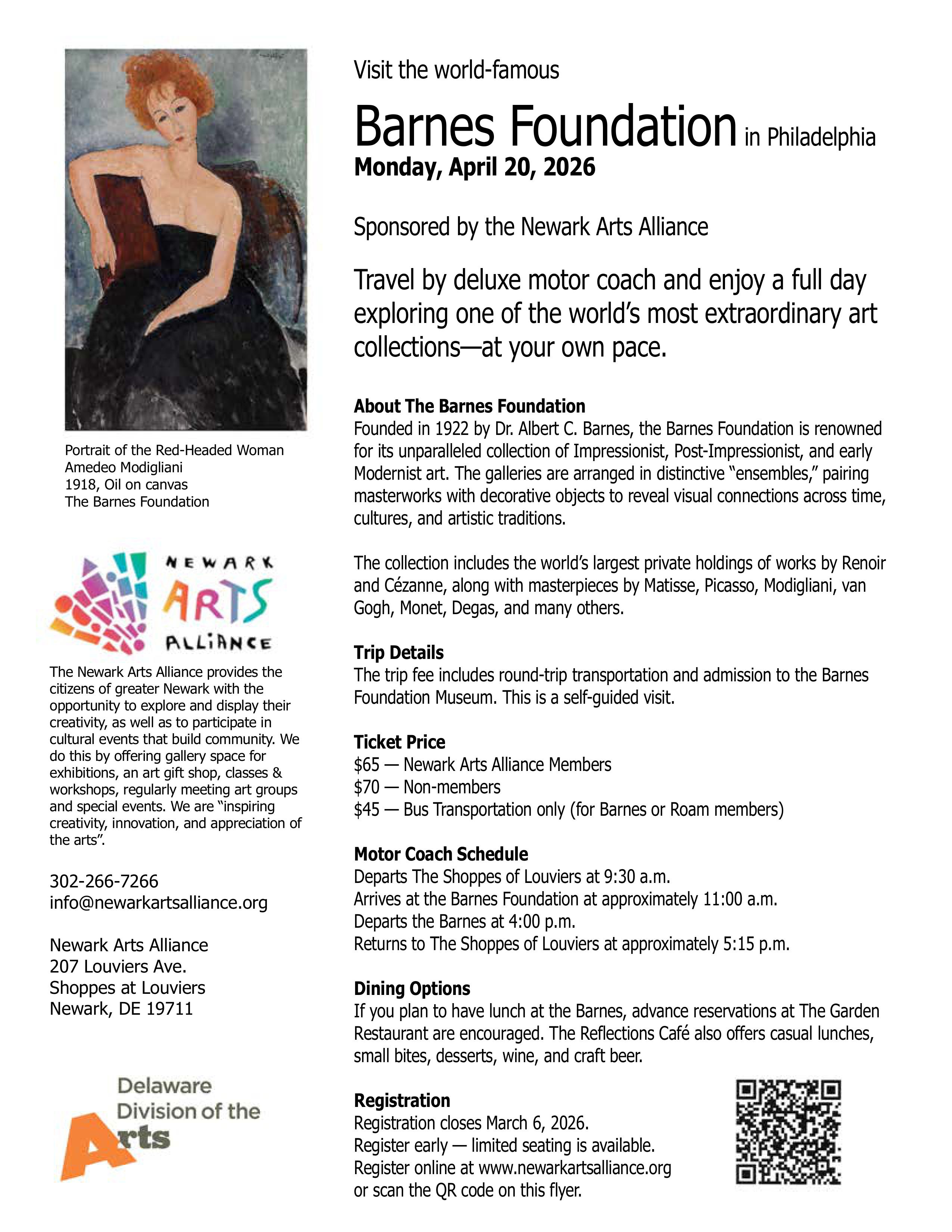 Portrait of the Red-Headed Woman
Amedeo Modigliani
1918, Oil on canvas
The Barnes Foundation

NEWARK ARTS ALLIANCE

The Newark Arts Alliance provides the citizens of greater Newark with the opportunity to explore and display their creativity, as well as to participate in cultural events that build community. We do this by offering gallery space for exhibitions, an art gift shop, classes & workshops, regularly meeting art groups and special events. We are "inspiring creativity, innovation, and appreciation of the arts".

302-266-7266
info@newarkartsalliance.org

Newark Arts Alliance
207 Louviers Ave.
Shoppes at Louviers
Newark, DE 19711

Delaware Division of the Arts

Visit the world-famous

Barnes Foundation in Philadelphia
Monday, April 20, 2026

Sponsored by the Newark Arts Alliance

Travel by deluxe motor coach and enjoy a full day exploring one of the world's most extraordinary art collections—at your own pace.

About The Barnes Foundation
Founded in 1922 by Dr. Albert C. Barnes, the Barnes Foundation is renowned for its unparalleled collection of Impressionist, Post-Impressionist, and early Modernist art. The galleries are arranged in distinctive "ensembles," pairing masterworks with decorative objects to reveal visual connections across time, cultures, and artistic traditions.

The collection includes the world's largest private holdings of works by Renoir and Cézanne, along with masterpieces by Matisse, Picasso, Modigliani, van Gogh, Monet, Degas, and many others.

Trip Details
The trip fee includes round-trip transportation and admission to the Barnes Foundation Museum. This is a self-guided visit.

Ticket Price
$65 — Newark Arts Alliance Members
$70 — Non-members
$45 — Bus Transportation only (for Barnes or Roam members)

Motor Coach Schedule
Departs The Shoppes of Louviers at 9:30 a.m.
Arrives at the Barnes Foundation at approximately 11:00 a.m.
Departs the Barnes at 4:00 p.m.
Returns to The Shoppes of Louviers at approximately 5:15 p.m.

Dining Options
If you plan to have lunch at the Barnes, advance reservations at The Garden Restaurant are encouraged. The Reflections Café also offers casual lunches, small bites, desserts, wine, and craft beer.

Registration
Registration closes March 6, 2026.
Register early — limited seating is available.
Register online at www.newarkartsalliance.org
or scan the QR code on this flyer.